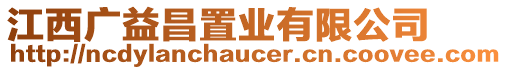 江西广益昌置业有限公司
http://ncdylanchaucer.cn.coovee.com